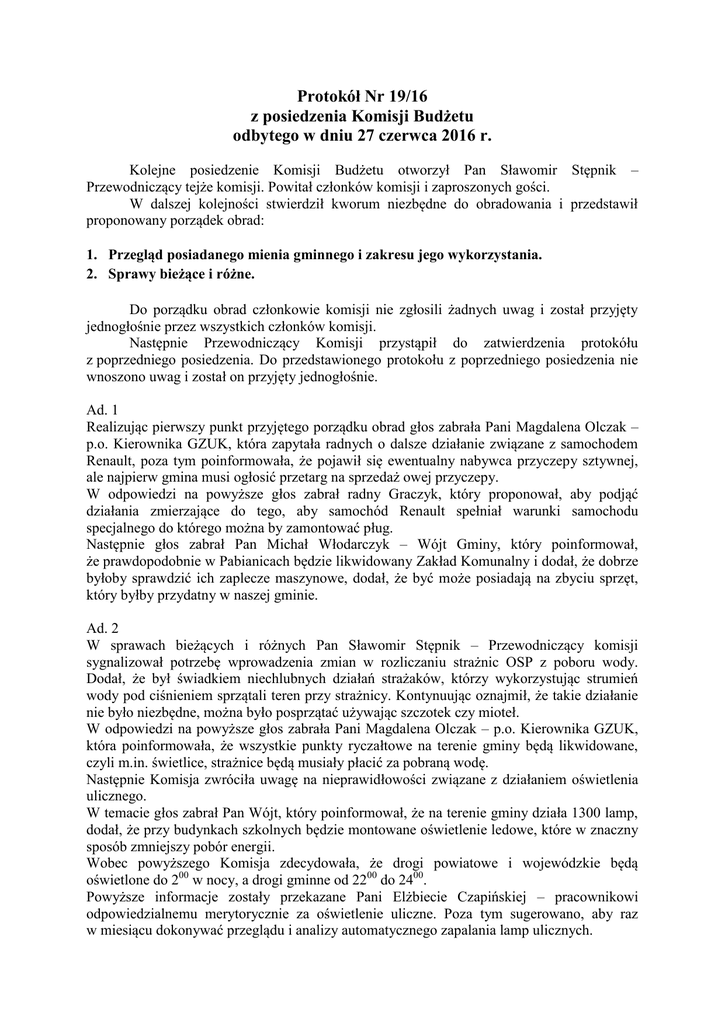 Protokół Nr 19/16
z posiedzenia Komisji Budżetu
odbytego w dniu 27 czerwca 2016 r.

Kolejne posiedzenie Komisji Budżetu otworzył Pan Sławomir Stępnik – Przewodniczący tejże komisji. Powitał członków komisji i zaproszonych gości.
W dalszej kolejności stwierdził kworum niezbędne do obradowania i przedstawił proponowany porządek obrad:

1. Przegląd posiadanego mienia gminnego i zakresu jego wykorzystania.
2. Sprawy bieżące i różne.

Do porządku obrad członkowie komisji nie zgłosili żadnych uwag i został przyjęty jednogłośnie przez wszystkich członków komisji.
Następnie Przewodniczący Komisji przystąpił do zatwierdzenia protokołu z poprzedniego posiedzenia. Do przedstawionego protokołu z poprzedniego posiedzenia nie wnoszono uwag i został on przyjęty jednogłośnie.

Ad. 1
Realizując pierwszy punkt przyjętego porządku obrad głos zabrała Pani Magdalena Olczak – p.o. Kierownika GZUK, która zapytała radnych o dalsze działanie związane z samochodem Renault, poza tym poinformowała, że pojawił się ewentualny nabywca przyczepy sztywnej, ale najpierw gmina musi ogłosić przetarg na sprzedaż owej przyczepy.
W odpowiedzi na powyższe głos zabrał radny Graczyk, który proponował, aby podjąć działania zmierzające do tego, aby samochód Renault spełniał warunki samochodu specjalnego do którego można by zamontować pług.
Następnie głos zabrał Pan Michał Włodarczyk – Wójt Gminy, który poinformował, że prawdopodobnie w Pabianicach będzie likwidowany Zakład Komunalny i dodał, że dobrze byłoby sprawdzić ich zaplecze maszynowe, dodał, że być może posiadają na zbyciu sprzęt, który byłby przydatny w naszej gminie.

Ad. 2
W sprawach bieżących i różnych Pan Sławomir Stępnik – Przewodniczący komisji sygnalizował potrzebę wprowadzenia zmian w rozliczaniu strażnic OSP z poboru wody. Dodał, że był świadkiem niechlubnych działań strażaków, którzy wykorzystując strumień wody pod ciśnieniem sprzątali teren przy strażnicy. Kontynuując oznajmił, że takie działanie nie było niezbędne, można było posprzątać używając szczotek czy mioteł.
W odpowiedzi na powyższe głos zabrała Pani Magdalena Olczak – p.o. Kierownika GZUK, która poinformowała, że wszystkie punkty ryczałtowe na terenie gminy będą likwidowane, czyli m.in. świetlice, strażnice będą musiały płacić za pobraną wodę.
Następnie Komisja zwróciła uwagę na nieprawidłowości związane z działaniem oświetlenia ulicznego.
W temacie głos zabrał Pan Wójt, który poinformował, że na terenie gminy działa 1300 lamp, dodał, że przy budynkach szkolnych będzie montowane oświetlenie ledowe, które w znaczny sposób zmniejszy pobór energii.
Wobec powyższego Komisja zdecydowała, że drogi powiatowe i wojewódzkie będą oświetlone do $2^{00}$ w nocy, a drogi gminne od $22^{00}$ do $24^{00}$.
Powyższe informacje zostały przekazane Pani Elżbiecie Czapińskiej – pracownikowi odpowiedzialnemu merytorycznie za oświetlenie uliczne. Poza tym sugerowano, aby raz w miesiącu dokonywać przeglądu i analizy automatycznego zapalania lamp ulicznych.